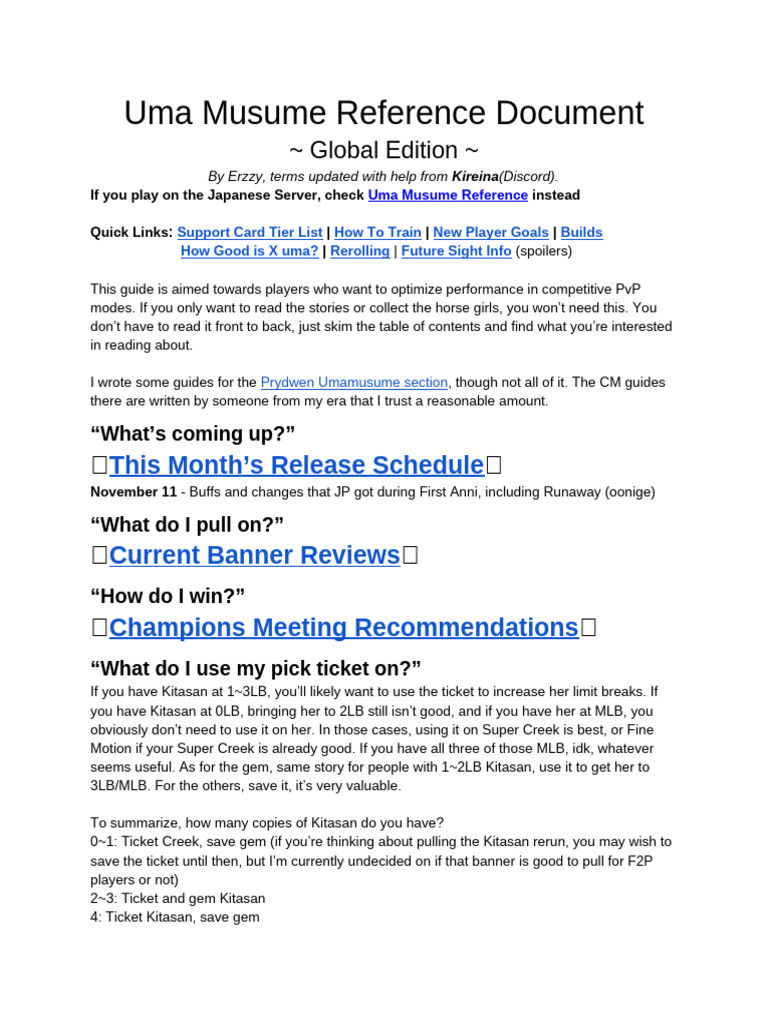 Uma Musume Reference Document

~ Global Edition ~

By Erzzy, terms updated with help from Kireina(Discord).

If you play on the Japanese Server, check Uma Musume Reference instead

Quick Links: Support Card Tier List | How To Train | New Player Goals | Builds
How Good is X uma? | Rerolling | Future Sight Info (spoilers)

This guide is aimed towards players who want to optimize performance in competitive PvP modes. If you only want to read the stories or collect the horse girls, you won't need this. You don't have to read it front to back, just skim the table of contents and find what you're interested in reading about.

I wrote some guides for the Prydwen Umamusume section, though not all of it. The CM guides there are written by someone from my era that I trust a reasonable amount.

"What's coming up?"

This Month's Release Schedule

November 11 - Buffs and changes that JP got during First Anni, including Runaway (oonige)

"What do I pull on?"

Current Banner Reviews

"How do I win?"

Champions Meeting Recommendations

"What do I use my pick ticket on?"

If you have Kitasan at 1~3LB, you'll likely want to use the ticket to increase her limit breaks. If you have Kitasan at 0LB, bringing her to 2LB still isn't good, and if you have her at MLB, you obviously don't need to use it on her. In those cases, using it on Super Creek is best, or Fine Motion if your Super Creek is already good. If you have all three of those MLB, idk, whatever seems useful. As for the gem, same story for people with 1~2LB Kitasan, use it to get her to 3LB/MLB. For the others, save it, it's very valuable.

To summarize, how many copies of Kitasan do you have?
0~1: Ticket Creek, save gem (if you're thinking about pulling the Kitasan rerun, you may wish to save the ticket until then, but I'm currently undecided on if that banner is good to pull for F2P players or not)
2~3: Ticket and gem Kitasan
4: Ticket Kitasan, save gem